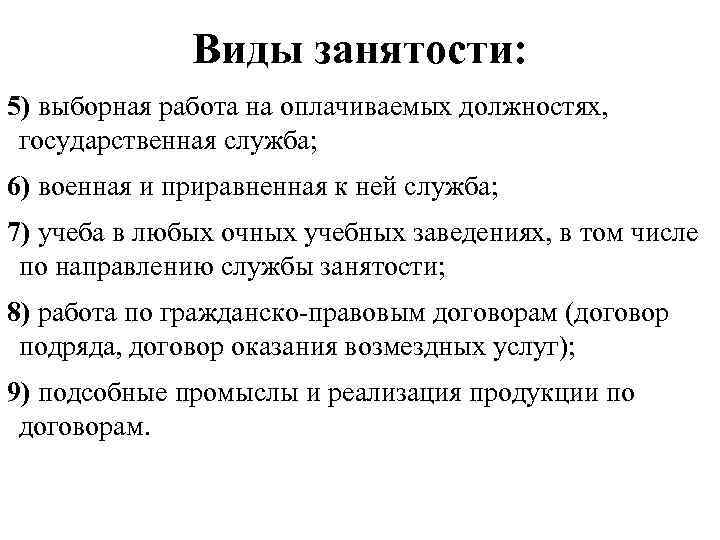 Виды занятости:

5) выборная работа на оплачиваемых должностях, государственная служба;

6) военная и приравненная к ней служба;

7) учеба в любых очных учебных заведениях, в том числе по направлению службы занятости;

8) работа по гражданско-правовым договорам (договор подряда, договор оказания возмездных услуг);

9) подсобные промыслы и реализация продукции по договорам.